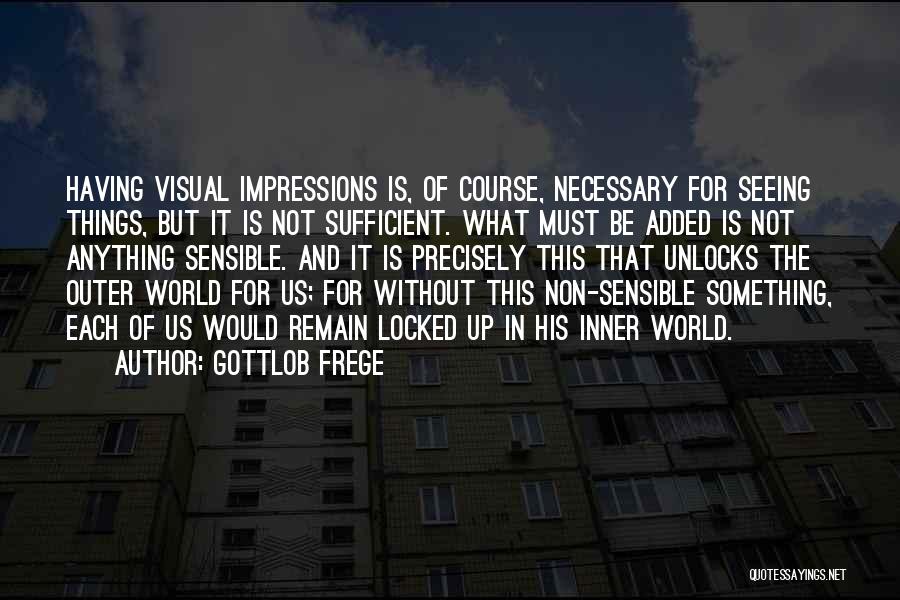 HAVING VISUAL IMPRESSIONS IS, OF COURSE, NECESSARY FOR SEEING THINGS, BUT IT IS NOT SUFFICIENT. WHAT MUST BE ADDED IS NOT ANYTHING SENSIBLE. AND IT IS PRECISELY THIS THAT UNLOCKS THE OUTER WORLD FOR US; FOR WITHOUT THIS NON-SENSIBLE SOMETHING, EACH OF US WOULD REMAIN LOCKED UP IN HIS INNER WORLD.
AUTHOR: GOTTLOB FREGE

QUOTESSAYINGS.NET